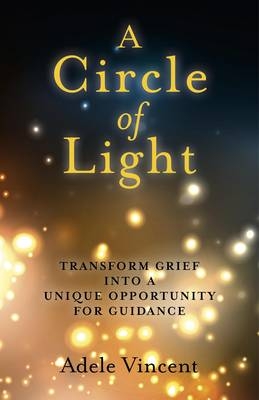 A Circle of Light

TRANSFORM GRIEF INTO A UNIQUE OPPORTUNITY FOR GUIDANCE

Adele Vincent